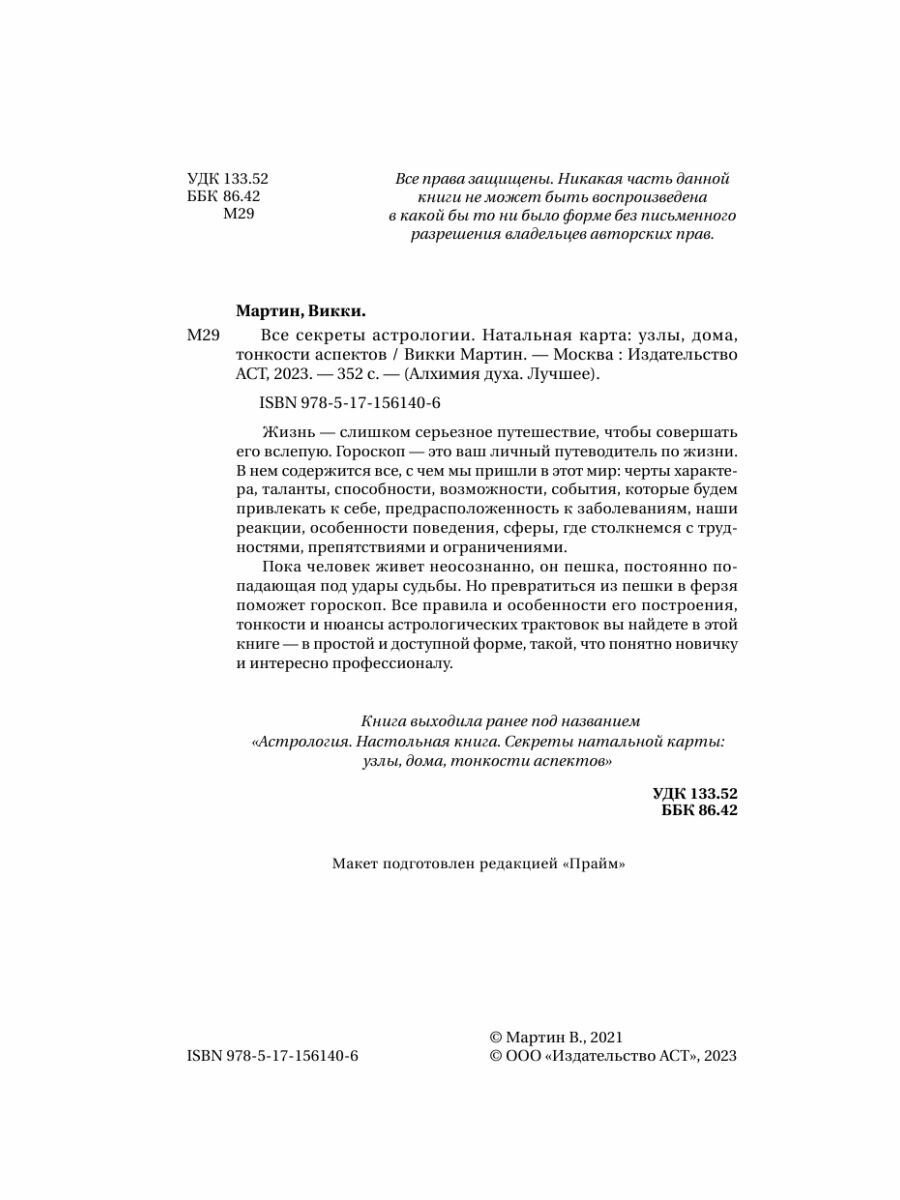 УДК 133.52
ББК 86.42
М29

Все права защищены. Никакая часть данной книги не может быть воспроизведена в какой бы то ни было форме без письменного разрешения владельцев авторских прав.

Мартин, Викки.

М29 Все секреты астрологии. Натальная карта: узлы, дома, тонкости аспектов / Викки Мартин. — Москва : Издательство АСТ, 2023. — 352 с. — (Алхимия духа. Лучшее).

ISBN 978-5-17-156140-6

Жизнь — слишком серьезное путешествие, чтобы совершать его вслепую. Гороскоп — это ваш личный путеводитель по жизни. В нем содержится все, с чем мы пришли в этот мир: черты характера, таланты, способности, возможности, события, которые будем привлекать к себе, предрасположенность к заболеваниям, наши реакции, особенности поведения, сферы, где столкнемся с трудностями, препятствиями и ограничениями.

Пока человек живет неосознанно, он пешка, постоянно попадающая под удары судьбы. Но превратиться из пешки в ферзя поможет гороскоп. Все правила и особенности его построения, тонкости и нюансы астрологических трактовок вы найдете в этой книге — в простой и доступной форме, такой, что понятно новичку и интересно профессионалу.

Книга выходила ранее под названием «Астрология. Настольная книга. Секреты натальной карты: узлы, дома, тонкости аспектов»

УДК 133.52
ББК 86.42

Макет подготовлен редакцией «Прайм»

ISBN 978-5-17-156140-6

© Мартин В., 2021
© ООО «Издательство АСТ», 2023